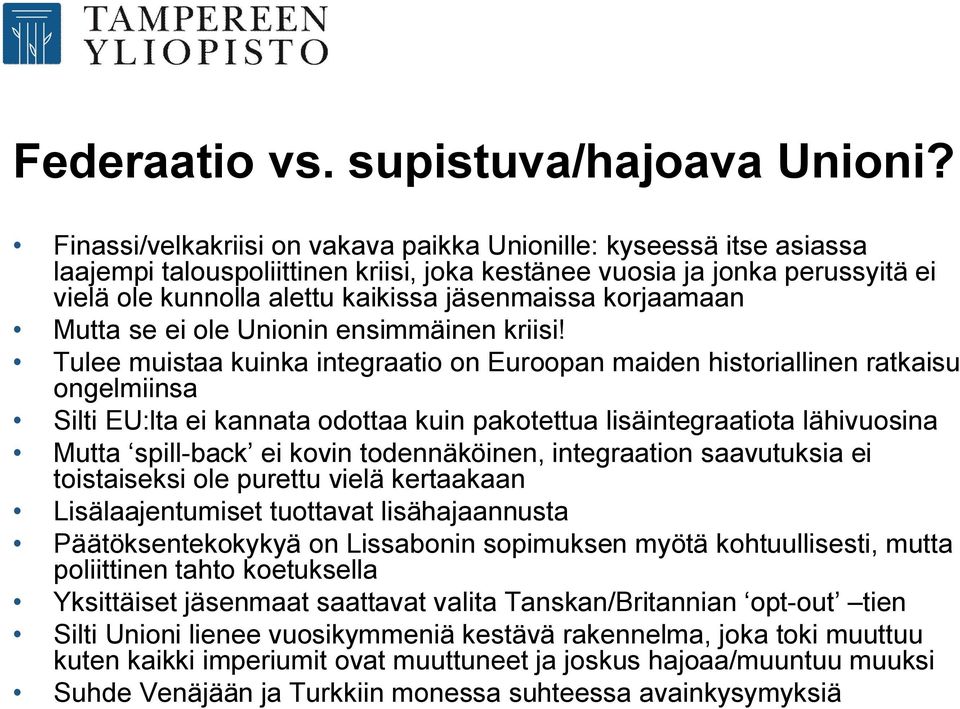 TAMPEREEN YLIOPISTO

Federaatio vs. supistuva/hajoava Unioni?

• Finassi/velkakriisi on vakava paikka Unionille: kyseessä itse asiassa laajempi talouspoliittinen kriisi, joka kestänee vuosia ja jonka perussyitä ei vielä ole kunnolla alettu kaikissa jäsenmaissa korjaamaan
• Mutta se ei ole Unionin ensimmäinen kriisi!
• Tulee muistaa kuinka integraatio on Euroopan maiden historiallinen ratkaisu ongelmiinsa
• Silti EU:lta ei kannata odottaa kuin pakotettua lisäintegraatiota lähivuosina
• Mutta ‘spill-back’ ei kovin todennäköinen, integraation saavutuksia ei toistaiseksi ole purettu vielä kertaakaan
• Lisälaajentumiset tuottavat lisähajaannusta
• Päätöksentekokykyä on Lissabonin sopimuksen myötä kohtuullisesti, mutta poliittinen tahto koetuksella
• Yksittäiset jäsenmaat saattavat valita Tanskan/Britannian ‘opt-out’ –tien
• Silti Unioni lienee vuosikymmeniä kestävä rakennelma, joka toki muuttuu kuten kaikki imperiumit ovat muuttuneet ja joskus hajoaa/muuntuu muuksi
• Suhde Venäjään ja Turkkiin monessa suhteessa avainkysymyksiä